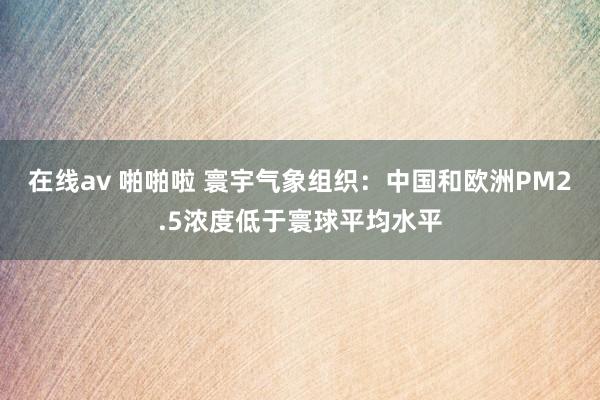 在线av 啪啪啦 寰宇气象组织：中国和欧洲PM2.5浓度低于寰球平均水平